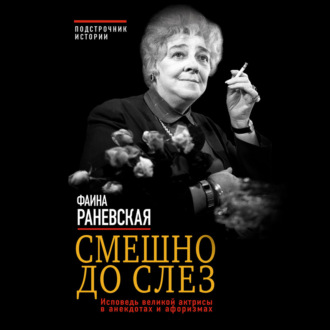 ПОДСТРОЧНИК ИСТОРИИ

ФАИНА РАНЕВСКАЯ

СМЕШНО ДО СЛЕЗ

Исповедь великой актрисы в анекдотах и афоризмах